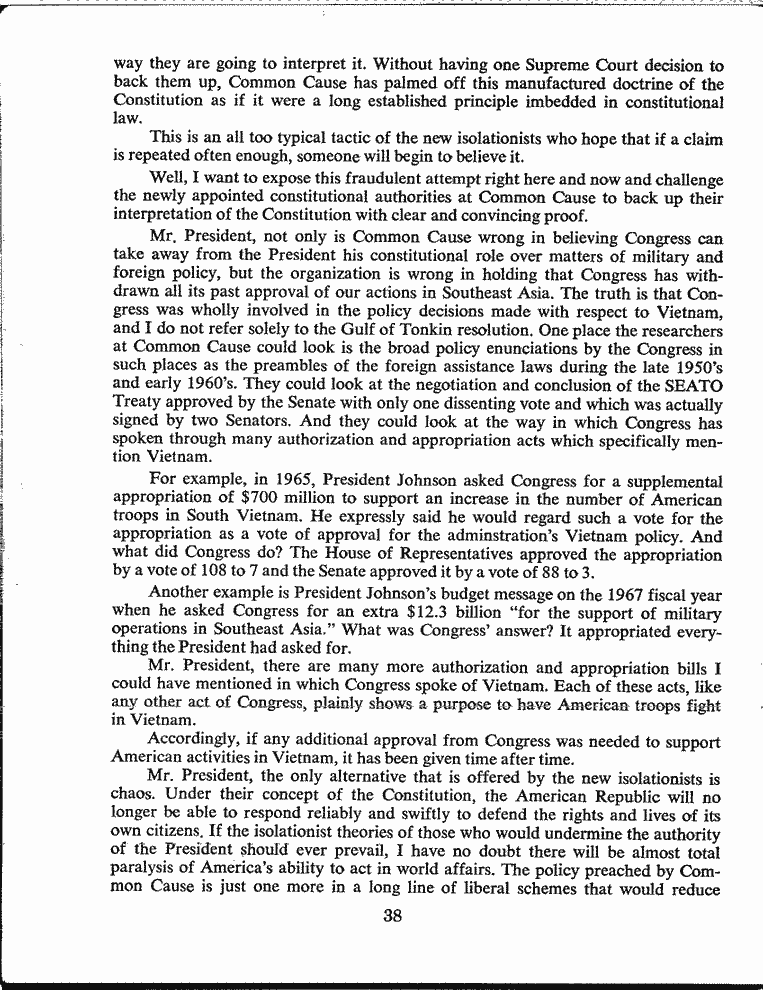 way they are going to interpret it. Without having one Supreme Court decision to back them up, Common Cause has palmed off this manufactured doctrine of the Constitution as if it were a long established principle imbedded in constitutional law.

This is an all too typical tactic of the new isolationists who hope that if a claim is repeated often enough, someone will begin to believe it.

Well, I want to expose this fraudulent attempt right here and now and challenge the newly appointed constitutional authorities at Common Cause to back up their interpretation of the Constitution with clear and convincing proof.

Mr. President, not only is Common Cause wrong in believing Congress can take away from the President his constitutional role over matters of military and foreign policy, but the organization is wrong in holding that Congress has withdrawn all its past approval of our actions in Southeast Asia. The truth is that Congress was wholly involved in the policy decisions made with respect to Vietnam, and I do not refer solely to the Gulf of Tonkin resolution. One place the researchers at Common Cause could look is the broad policy enunciations by the Congress in such places as the preambles of the foreign assistance laws during the late 1950's and early 1960's. They could look at the negotiation and conclusion of the SEATO Treaty approved by the Senate with only one dissenting vote and which was actually signed by two Senators. And they could look at the way in which Congress has spoken through many authorization and appropriation acts which specifically mention Vietnam.

For example, in 1965, President Johnson asked Congress for a supplemental appropriation of $700 million to support an increase in the number of American troops in South Vietnam. He expressly said he would regard such a vote for the appropriation as a vote of approval for the adminstration's Vietnam policy. And what did Congress do? The House of Representatives approved the appropriation by a vote of 108 to 7 and the Senate approved it by a vote of 88 to 3.

Another example is President Johnson's budget message on the 1967 fiscal year when he asked Congress for an extra $12.3 billion "for the support of military operations in Southeast Asia." What was Congress' answer? It appropriated everything the President had asked for.

Mr. President, there are many more authorization and appropriation bills I could have mentioned in which Congress spoke of Vietnam. Each of these acts, like any other act of Congress, plainly shows a purpose to have American troops fight in Vietnam.

Accordingly, if any additional approval from Congress was needed to support American activities in Vietnam, it has been given time after time.

Mr. President, the only alternative that is offered by the new isolationists is chaos. Under their concept of the Constitution, the American Republic will no longer be able to respond reliably and swiftly to defend the rights and lives of its own citizens. If the isolationist theories of those who would undermine the authority of the President should ever prevail, I have no doubt there will be almost total paralysis of America's ability to act in world affairs. The policy preached by Common Cause is just one more in a long line of liberal schemes that would reduce

38